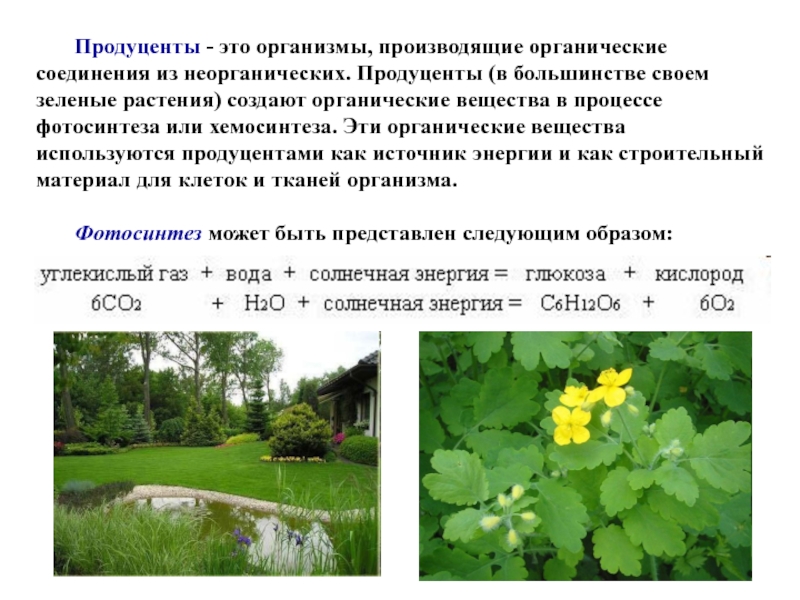 Продуценты - это организмы, производящие органические соединения из неорганических. Продуценты (в большинстве своем зеленые растения) создают органические вещества в процессе фотосинтеза или хемосинтеза. Эти органические вещества используются продуцентами как источник энергии и как строительный материал для клеток и тканей организма.

Фотосинтез может быть представлен следующим образом:

углекислый газ + вода + солнечная энергия = глюкоза + кислород
$6CO_2$ + $H_2O$ + солнечная энергия = $C_6H_{12}O_6$ + $6O_2$